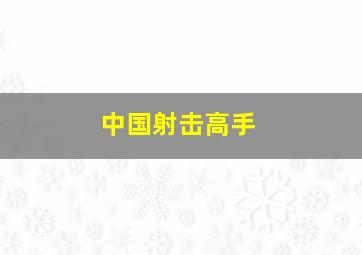 中国射击高手